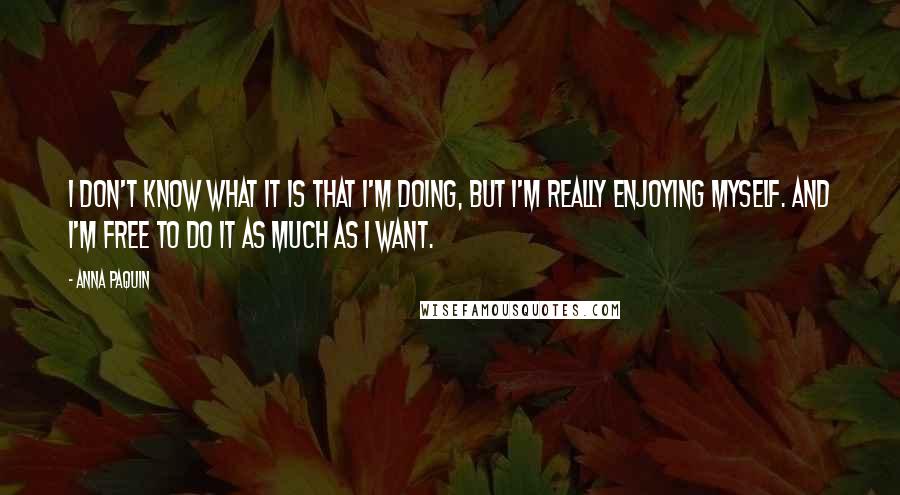 I DON'T KNOW WHAT IT IS THAT I'M DOING, BUT I'M REALLY ENJOYING MYSELF. AND I'M FREE TO DO IT AS MUCH AS I WANT.

- ANNA PAQUIN

WISEFAMOUSQUOTES.COM